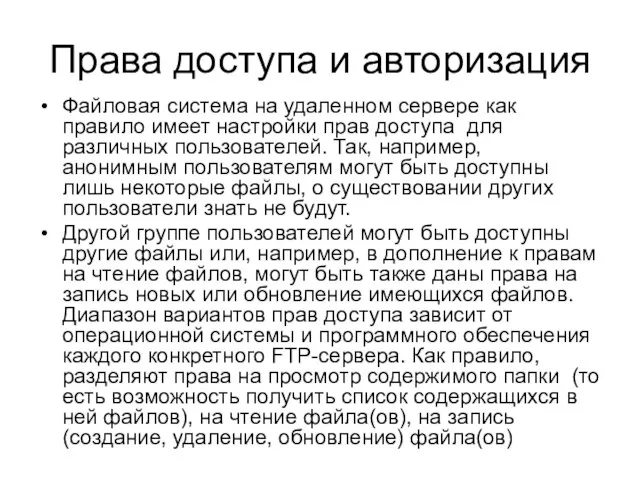 Права доступа и авторизация

• Файловая система на удаленном сервере как правило имеет настройки прав доступа для различных пользователей. Так, например, анонимным пользователям могут быть доступны лишь некоторые файлы, о существовании других пользователи знать не будут.

• Другой группе пользователей могут быть доступны другие файлы или, например, в дополнение к правам на чтение файлов, могут быть также даны права на запись новых или обновление имеющихся файлов. Диапазон вариантов прав доступа зависит от операционной системы и программного обеспечения каждого конкретного FTP-сервера. Как правило, разделяют права на просмотр содержимого папки (то есть возможность получить список содержащихся в ней файлов), на чтение файла(ов), на запись (создание, удаление, обновление) файла(ов)